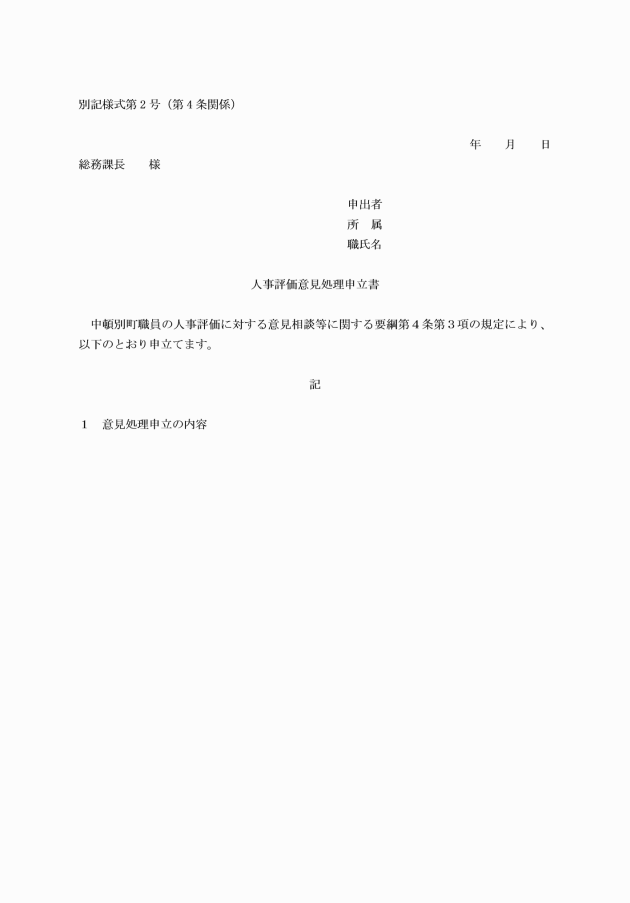 別記様式第２号（第４条関係）

年　　月　　日

総務課長　　様

申出者
所　属
職氏名

人事評価意見処理申立書

中頓別町職員の人事評価に対する意見相談等に関する要綱第４条第３項の規定により、以下のとおり申立てます。

記

１　意見処理申立の内容